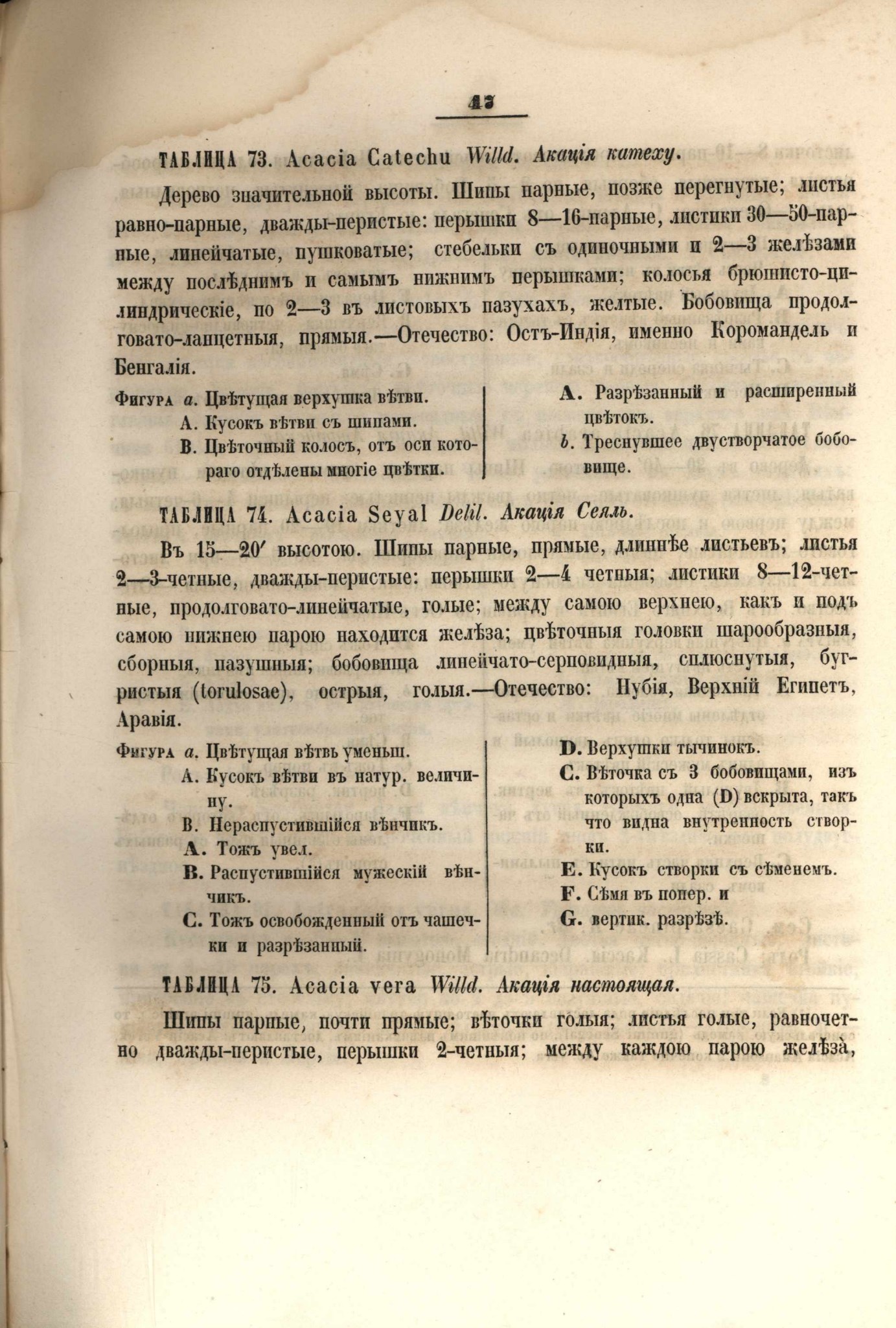 43

ТАБЛИЦА 73. Acacia Catechu Willd. Акація катеху.

Дерево значительной высоты. Шипы парные, позже перегнутые; листья равно-парные, дважды-перистые: перышки 8—16-парные, листики 30—50-парные, линейчатые, пушковатые; стебельки съ одиночными и 2—3 желѣзами между послѣднимъ и самымъ нижнимъ перышками; колосья брюшисто-цилиндрическіе, по 2—3 въ листовыхъ пазухахъ, желтые. Бобовища продолговато-ланцетныя, прямыя.—Отечество: Остъ-Индія, именно Коромандель и Бенгалія.

Фигура a. Цвѣтущая верхушка вѣтви.
A. Кусокъ вѣтви съ шипами.
B. Цвѣточный колосъ, отъ оси котораго отдѣлены многіе цвѣтки.

A. Разрѣзанный и расширенный цвѣтокъ.
b. Треснувшее двустворчатое бобовище.

ТАБЛИЦА 74. Acacia Seyal Delil. Акація Сеяль.

Въ 15—20′ высотою. Шипы парные, прямые, длиннѣе листьевъ; листья 2—3-четные, дважды-перистые: перышки 2—4 четныя; листики 8—12-четные, продолговато-линейчатые, голые; между самою верхнею, какъ и подъ самою нижнею парою находится желѣза; цвѣточныя головки шарообразныя, сборныя, пазушныя; бобовища линейчато-серповидныя, сплюснутыя, бугристыя (torulosae), острыя, голыя.—Отечество: Нубія, Верхній Египетъ, Аравія.

Фигура a. Цвѣтущая вѣтвь уменьш.
A. Кусокъ вѣтви въ натур. величину.
B. Нераспустившійся вѣнчикъ.
A. Тожъ увел.
B. Распустившійся мужескій вѣнчикъ.
C. Тожъ освобожденный отъ чашечки и разрѣзанный.

D. Верхушки тычинокъ.
C. Вѣточка съ 3 бобовищами, изъ которыхъ одна (D) вскрыта, такъ что видна внутренность створки.
E. Кусокъ створки съ сѣменемъ.
F. Сѣмя въ попер. и
G. вертик. разрѣзѣ.

ТАБЛИЦА 75. Acacia vera Willd. Акація настоящая.

Шипы парные, почти прямые; вѣточки голыя; листья голые, равночетно дважды-перистые, перышки 2-четныя; между каждою парою желѣза,